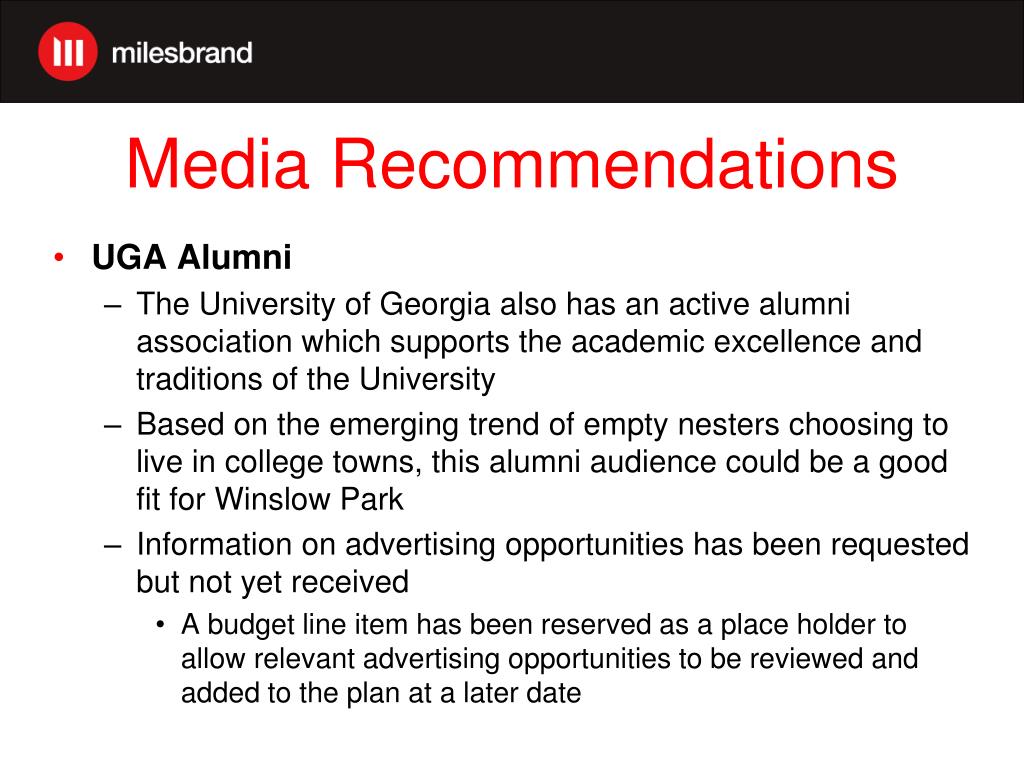 milesbrand

Media Recommendations

• UGA Alumni
– The University of Georgia also has an active alumni association which supports the academic excellence and traditions of the University
– Based on the emerging trend of empty nesters choosing to live in college towns, this alumni audience could be a good fit for Winslow Park
– Information on advertising opportunities has been requested but not yet received
• A budget line item has been reserved as a place holder to allow relevant advertising opportunities to be reviewed and added to the plan at a later date